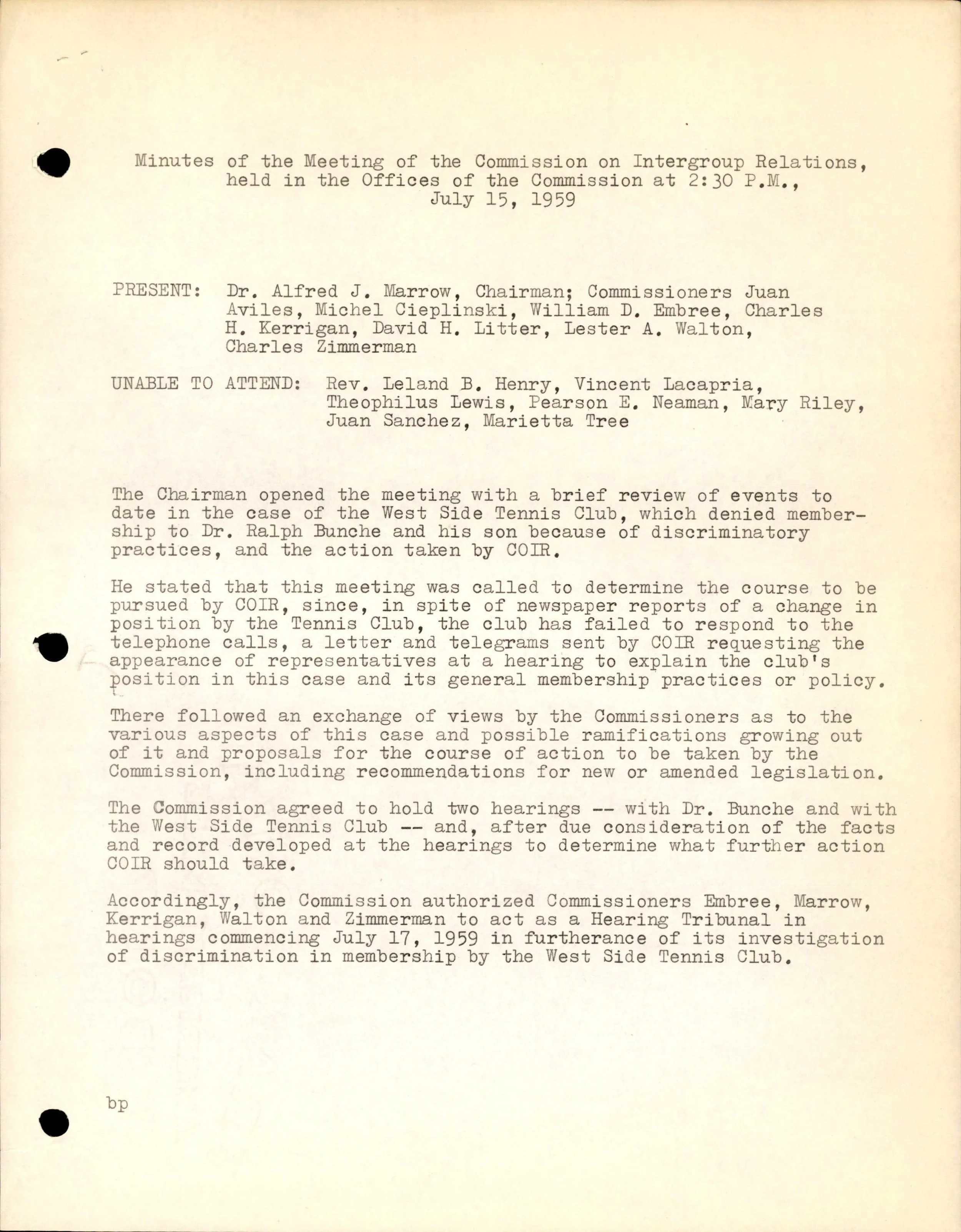 Minutes of the Meeting of the Commission on Intergroup Relations, held in the Offices of the Commission at 2:30 P.M., July 15, 1959

PRESENT: Dr. Alfred J. Marrow, Chairman; Commissioners Juan Aviles, Michel Cieplinski, William D. Embree, Charles H. Kerrigan, David H. Litter, Lester A. Walton, Charles Zimmerman

UNABLE TO ATTEND: Rev. Leland B. Henry, Vincent Lacapria, Theophilus Lewis, Pearson E. Neaman, Mary Riley, Juan Sanchez, Marietta Tree

The Chairman opened the meeting with a brief review of events to date in the case of the West Side Tennis Club, which denied membership to Dr. Ralph Bunche and his son because of discriminatory practices, and the action taken by COIR.

He stated that this meeting was called to determine the course to be pursued by COIR, since, in spite of newspaper reports of a change in position by the Tennis Club, the club has failed to respond to the telephone calls, a letter and telegrams sent by COIR requesting the appearance of representatives at a hearing to explain the club's position in this case and its general membership practices or policy.

There followed an exchange of views by the Commissioners as to the various aspects of this case and possible ramifications growing out of it and proposals for the course of action to be taken by the Commission, including recommendations for new or amended legislation.

The Commission agreed to hold two hearings -- with Dr. Bunche and with the West Side Tennis Club -- and, after due consideration of the facts and record developed at the hearings to determine what further action COIR should take.

Accordingly, the Commission authorized Commissioners Embree, Marrow, Kerrigan, Walton and Zimmerman to act as a Hearing Tribunal in hearings commencing July 17, 1959 in furtherance of its investigation of discrimination in membership by the West Side Tennis Club.

bp